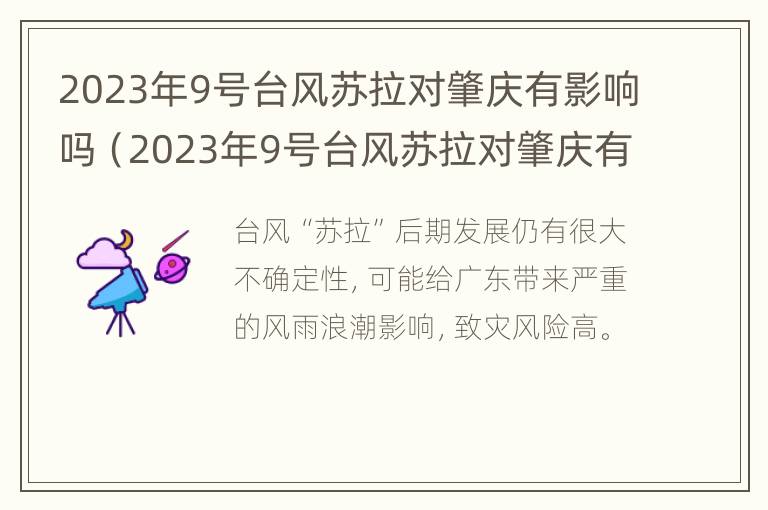 2023年9号台风苏拉对肇庆有影响吗（2023年9号台风苏拉对肇庆有

台风“苏拉”后期发展仍有很大不确定性，可能给广东带来严重的风雨浪潮影响，致灾风险高。